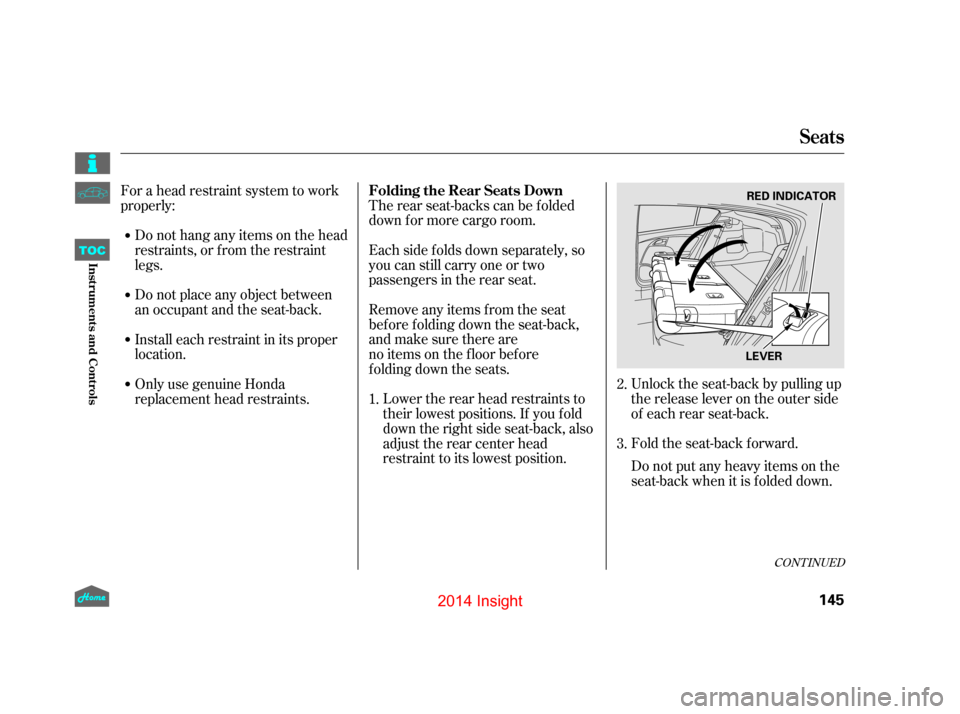 Seats

TOC

Instruments and Controls

For a head restraint system to work properly:

• Do not hang any items on the head restraints, or from the restraint legs.

• Do not place any object between an occupant and the seat-back.

• Install each restraint in its proper location.

• Only use genuine Honda replacement head restraints.

Folding the Rear Seats Down

The rear seat-backs can be folded down for more cargo room.

Each side folds down separately, so you can still carry one or two passengers in the rear seat.

Remove any items from the seat before folding down the seat-back, and make sure there are no items on the floor before folding down the seats.

1. Lower the rear head restraints to their lowest positions. If you fold down the right side seat-back, also adjust the rear center head restraint to its lowest position.

RED INDICATOR

LEVER

2. Unlock the seat-back by pulling up the release lever on the outer side of each rear seat-back.

3. Fold the seat-back forward.

Do not put any heavy items on the seat-back when it is folded down.

CONTINUED

Home

2014 Insight

145

carmanualsonline.info